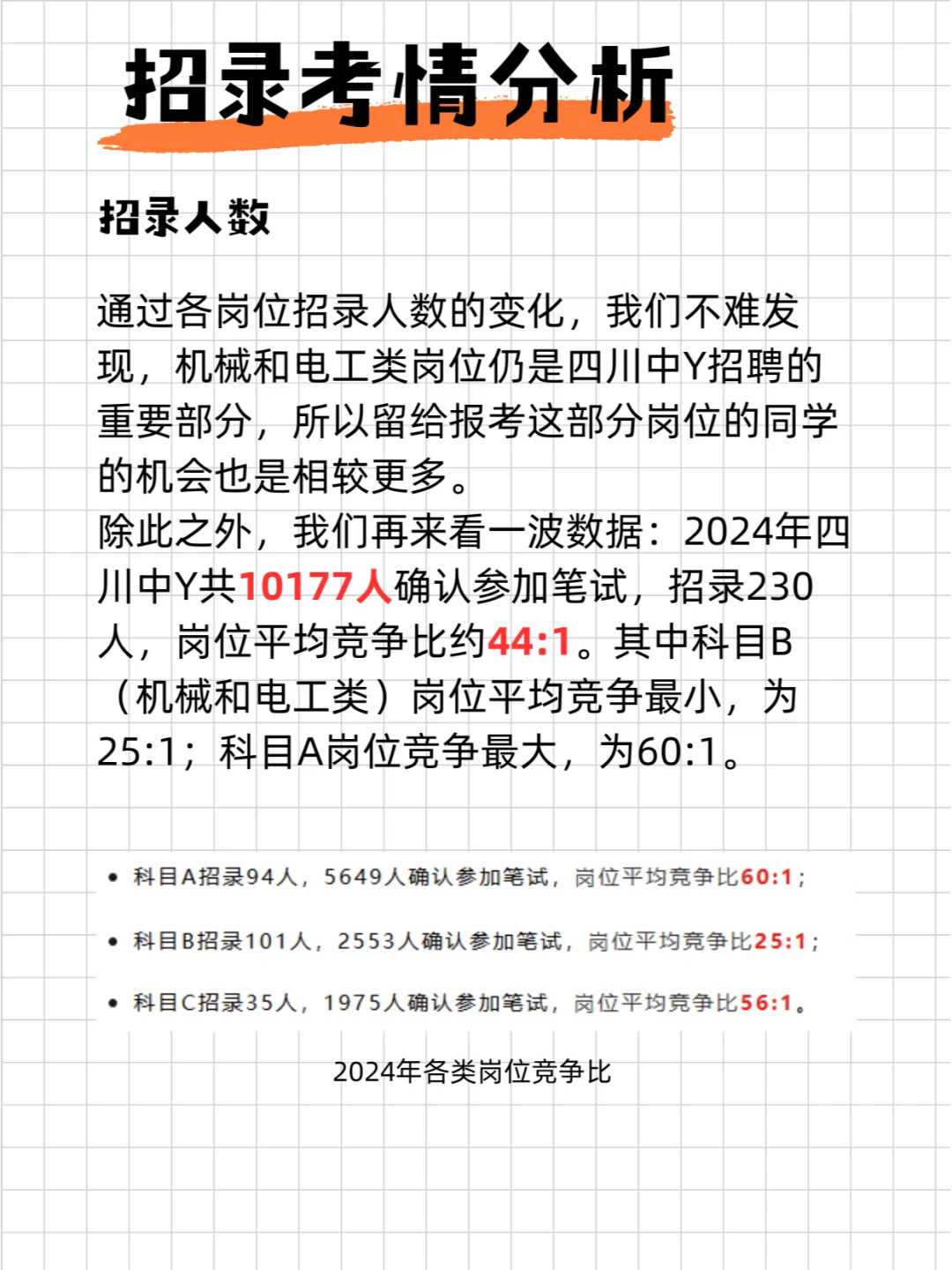 招录考情分析

招录人数

通过各岗位招录人数的变化，我们不难发现，机械和电工类岗位仍是四川中Y招聘的重要部分，所以留给报考这部分岗位的同学的机会也是相较更多。
除此之外，我们再来看一波数据：2024年四川中Y共10177人确认参加笔试，招录230人，岗位平均竞争比约44:1。其中科目B（机械和电工类）岗位平均竞争最小，为25:1；科目A岗位竞争最大，为60:1。

• 科目A招录94人，5649人确认参加笔试，岗位平均竞争比60:1；
• 科目B招录101人，2553人确认参加笔试，岗位平均竞争比25:1；
• 科目C招录35人，1975人确认参加笔试，岗位平均竞争比56:1。

2024年各类岗位竞争比